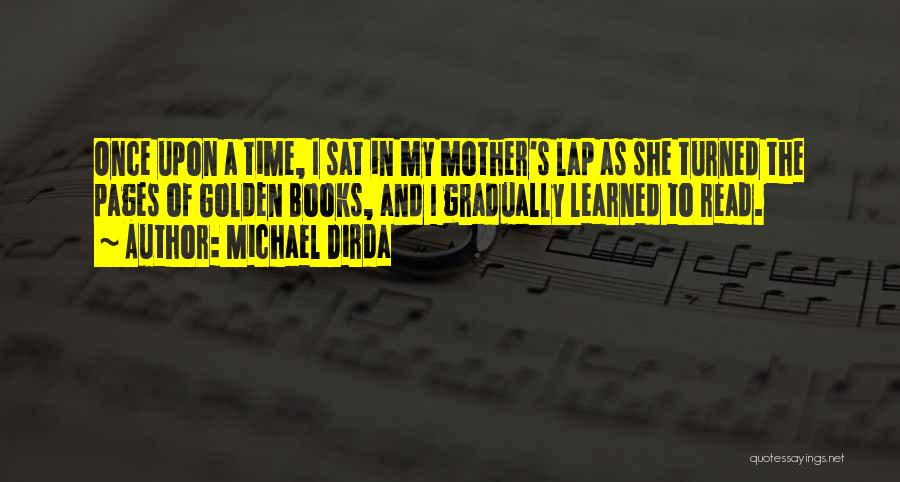 ONCE UPON A TIME, I SAT IN MY MOTHER'S LAP AS SHE TURNED THE PAGES OF GOLDEN BOOKS, AND I GRADUALLY LEARNED TO READ.

~ AUTHOR: MICHAEL DIRDA

quotessayings.net